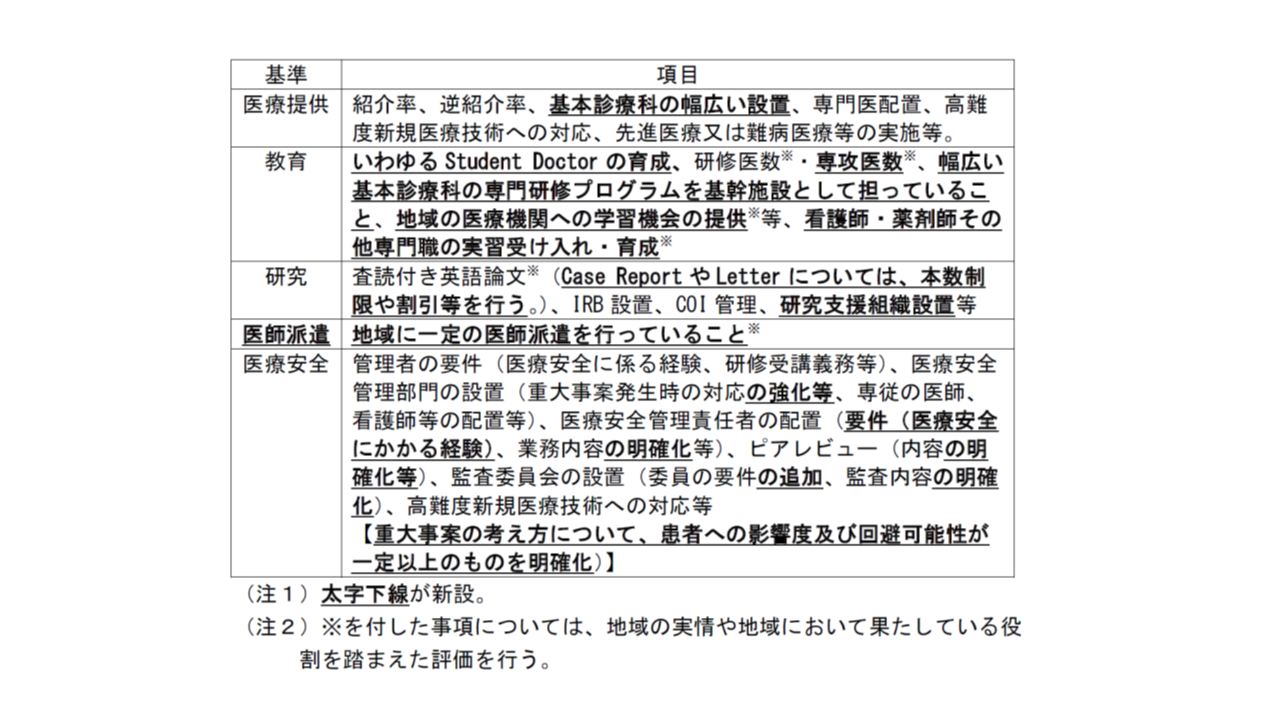 | 基準 | 項目 |
|---|---|
| 医療提供 | 紹介率、逆紹介率、基本診療科の幅広い設置、専門医配置、高難度新規医療技術への対応、先進医療又は難病医療等の実施等。 |
| 教育 | いわゆる Student Doctor の育成、研修医数※・専攻医数※、幅広い基本診療科の専門研修プログラムを基幹施設として担っていること、地域の医療機関への学習機会の提供※等、看護師・薬剤師その他専門職の実習受け入れ・育成※ |
| 研究 | 査読付き英語論文※（Case Report や Letter については、本数制限や割引等を行う。）、IRB 設置、COI 管理、研究支援組織設置等 |
| 医師派遣 | 地域に一定の医師派遣を行っていること※ |
| 医療安全 | 管理者の要件（医療安全に係る経験、研修受講義務等）、医療安全管理部門の設置（重大事案発生時の対応の強化等、専従の医師、看護師等の配置等）、医療安全管理責任者の配置（要件（医療安全にかかる経験）、業務内容の明確化等）、ピアレビュー（内容の明確化等）、監査委員会の設置（委員の要件の追加、監査内容の明確化）、高難度新規医療技術への対応等 【重大事案の考え方について、患者への影響度及び回避可能性が一定以上のものを明確化)】 |

（注１）太字下線が新設。

（注２）※を付した事項については、地域の実情や地域において果たしている役割を踏まえた評価を行う。